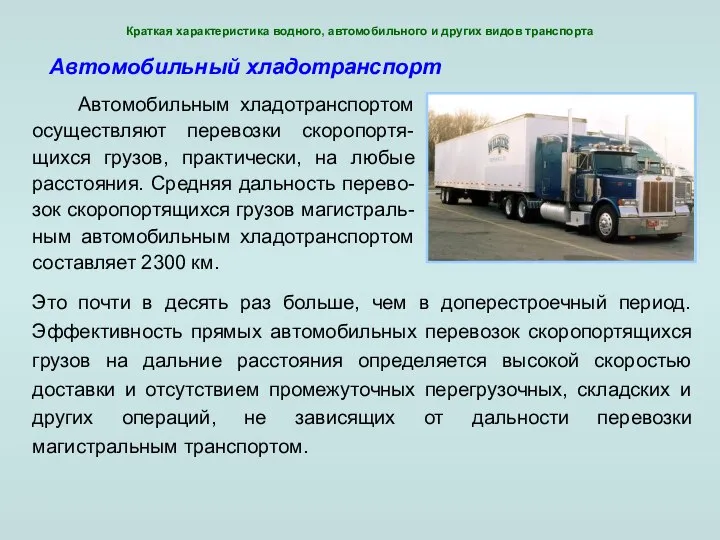 Краткая характеристика водного, автомобильного и других видов транспорта

Автомобильный хладотранспорт

Автомобильным хладотранспортом осуществляют перевозки скоропортящихся грузов, практически, на любые расстояния. Средняя дальность перевозок скоропортящихся грузов магистральным автомобильным хладотранспортом составляет 2300 км.

Это почти в десять раз больше, чем в доперестроечный период. Эффективность прямых автомобильных перевозок скоропортящихся грузов на дальние расстояния определяется высокой скоростью доставки и отсутствием промежуточных перегрузочных, складских и других операций, не зависящих от дальности перевозки магистральным транспортом.